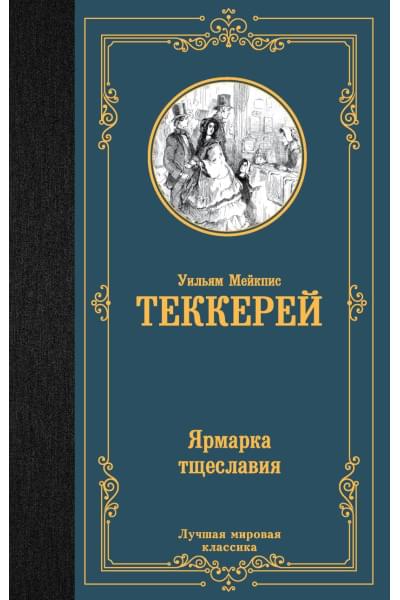 Уильям Мейкпис
ТЕККЕРЕЙ

Ярмарка тщеславия

Лучшая мировая классика